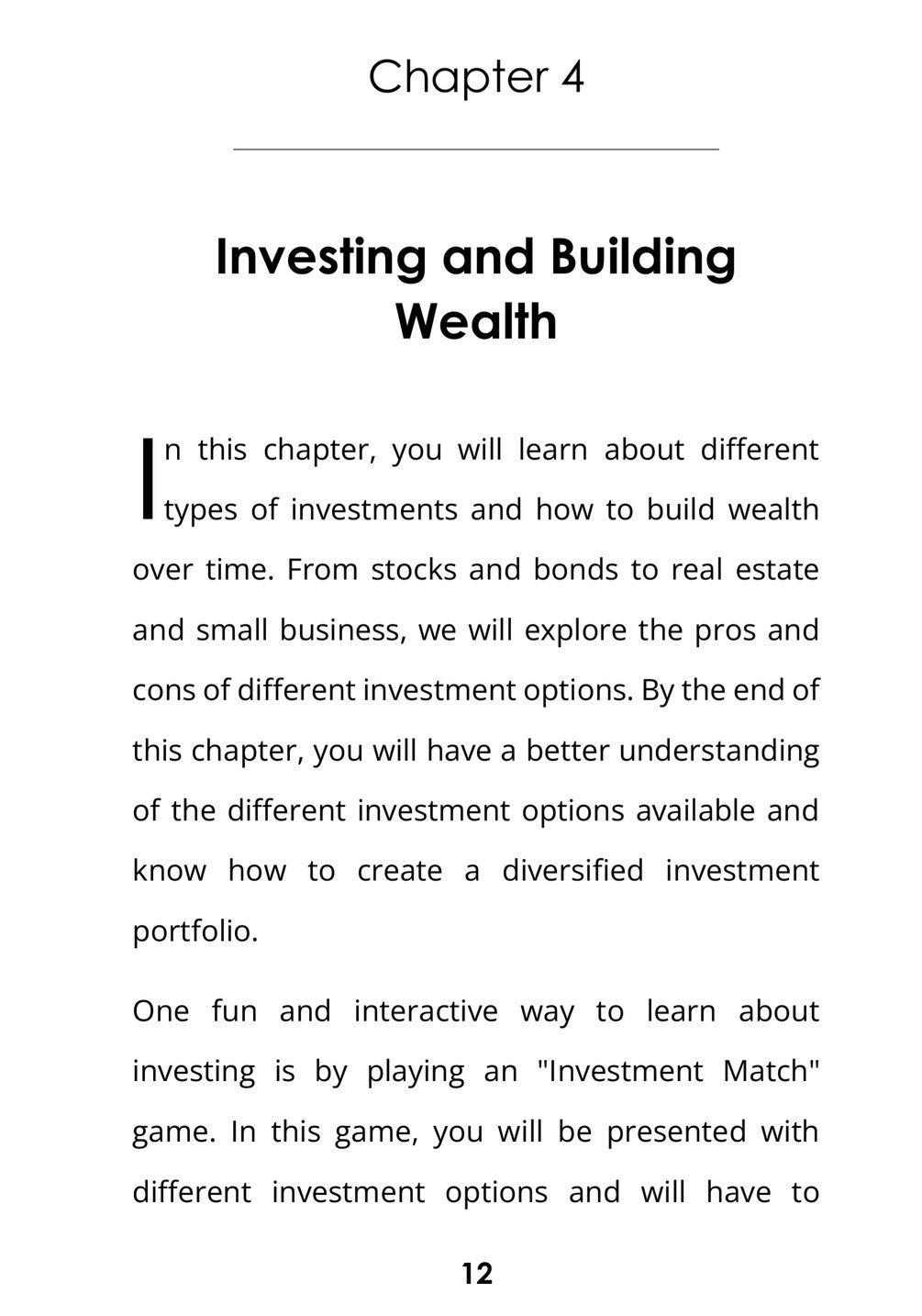 Chapter 4

Investing and Building Wealth

In this chapter, you will learn about different types of investments and how to build wealth over time. From stocks and bonds to real estate and small business, we will explore the pros and cons of different investment options. By the end of this chapter, you will have a better understanding of the different investment options available and know how to create a diversified investment portfolio.

One fun and interactive way to learn about investing is by playing an "Investment Match" game. In this game, you will be presented with different investment options and will have to

12